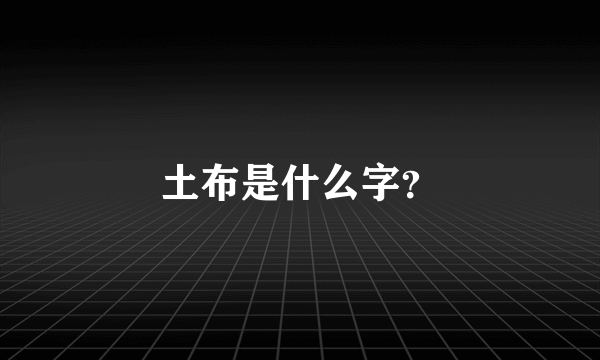 土布是什么字?